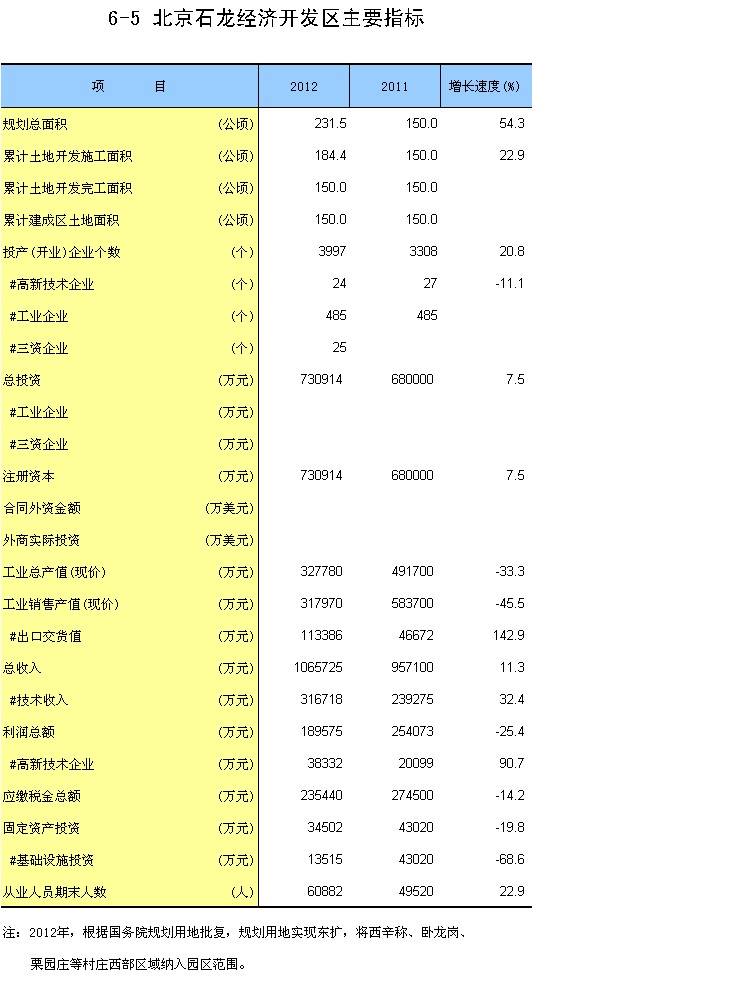 6-5 北京石龙经济开发区主要指标

| 项　　目 | | 2012 | 2011 | 增长速度(%) |
|---|---|---|---|---|
| 规划总面积 | (公顷) | 231.5 | 150.0 | 54.3 |
| 累计土地开发施工面积 | (公顷) | 184.4 | 150.0 | 22.9 |
| 累计土地开发完工面积 | (公顷) | 150.0 | 150.0 | |
| 累计建成区土地面积 | (公顷) | 150.0 | 150.0 | |
| 投产(开业)企业个数 | (个) | 3997 | 3308 | 20.8 |
| #高新技术企业 | (个) | 24 | 27 | -11.1 |
| #工业企业 | (个) | 485 | 485 | |
| #三资企业 | (个) | 25 | | |
| 总投资 | (万元) | 730914 | 680000 | 7.5 |
| #工业企业 | (万元) | | | |
| #三资企业 | (万元) | | | |
| 注册资本 | (万元) | 730914 | 680000 | 7.5 |
| 合同外资金额 | (万美元) | | | |
| 外商实际投资 | (万美元) | | | |
| 工业总产值(现价) | (万元) | 327780 | 491700 | -33.3 |
| 工业销售产值(现价) | (万元) | 317970 | 583700 | -45.5 |
| #出口交货值 | (万元) | 113386 | 46672 | 142.9 |
| 总收入 | (万元) | 1065725 | 957100 | 11.3 |
| #技术收入 | (万元) | 316718 | 239275 | 32.4 |
| 利润总额 | (万元) | 189575 | 254073 | -25.4 |
| #高新技术企业 | (万元) | 38332 | 20099 | 90.7 |
| 应缴税金总额 | (万元) | 235440 | 274500 | -14.2 |
| 固定资产投资 | (万元) | 34502 | 43020 | -19.8 |
| #基础设施投资 | (万元) | 13515 | 43020 | -68.6 |
| 从业人员期末人数 | (人) | 60882 | 49520 | 22.9 |

注：2012年，根据国务院规划用地批复，规划用地实现东扩，将西辛称、卧龙岗、栗园庄等村庄西部区域纳入园区范围。